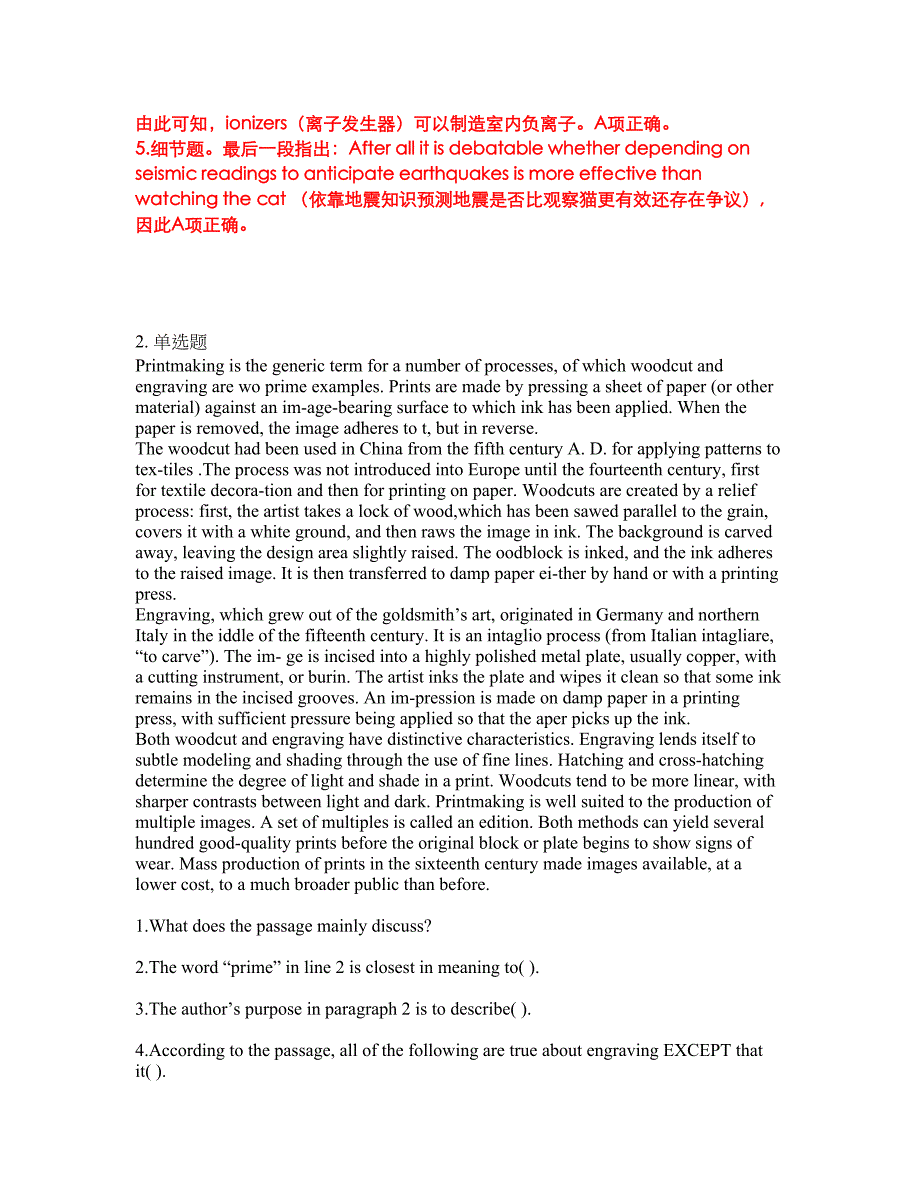 由此可知，ionizers（离子发生器）可以制造室内负离子。A项正确。
5.细节题。最后一段指出：After all it is debatable whether depending on seismic readings to anticipate earthquakes is more effective than watching the cat （依靠地震知识预测地震是否比观察猫更有效还存在争议），因此A项正确。

2. 单选题
Printmaking is the generic term for a number of processes, of which woodcut and engraving are wo prime examples. Prints are made by pressing a sheet of paper (or other material) against an im-age-bearing surface to which ink has been applied. When the paper is removed, the image adheres to t, but in reverse.
The woodcut had been used in China from the fifth century A. D. for applying patterns to tex-tiles .The process was not introduced into Europe until the fourteenth century, first for textile decora-tion and then for printing on paper. Woodcuts are created by a relief process: first, the artist takes a lock of wood,which has been sawed parallel to the grain, covers it with a white ground, and then raws the image in ink. The background is carved away, leaving the design area slightly raised. The oodblock is inked, and the ink adheres to the raised image. It is then transferred to damp paper ei-ther by hand or with a printing press.
Engraving, which grew out of the goldsmith’s art, originated in Germany and northern Italy in the iddle of the fifteenth century. It is an intaglio process (from Italian intagliare, “to carve”). The im- ge is incised into a highly polished metal plate, usually copper, with a cutting instrument, or burin. The artist inks the plate and wipes it clean so that some ink remains in the incised grooves. An im-pression is made on damp paper in a printing press, with sufficient pressure being applied so that the aper picks up the ink.
Both woodcut and engraving have distinctive characteristics. Engraving lends itself to subtle modeling and shading through the use of fine lines. Hatching and cross-hatching determine the degree of light and shade in a print. Woodcuts tend to be more linear, with sharper contrasts between light and dark. Printmaking is well suited to the production of multiple images. A set of multiples is called an edition. Both methods can yield several hundred good-quality prints before the original block or plate begins to show signs of wear. Mass production of prints in the sixteenth century made images available, at a lower cost, to a much broader public than before.

1.What does the passage mainly discuss?

2.The word “prime” in line 2 is closest in meaning to( ).

3.The author’s purpose in paragraph 2 is to describe( ).

4.According to the passage, all of the following are true about engraving EXCEPT that it( ).